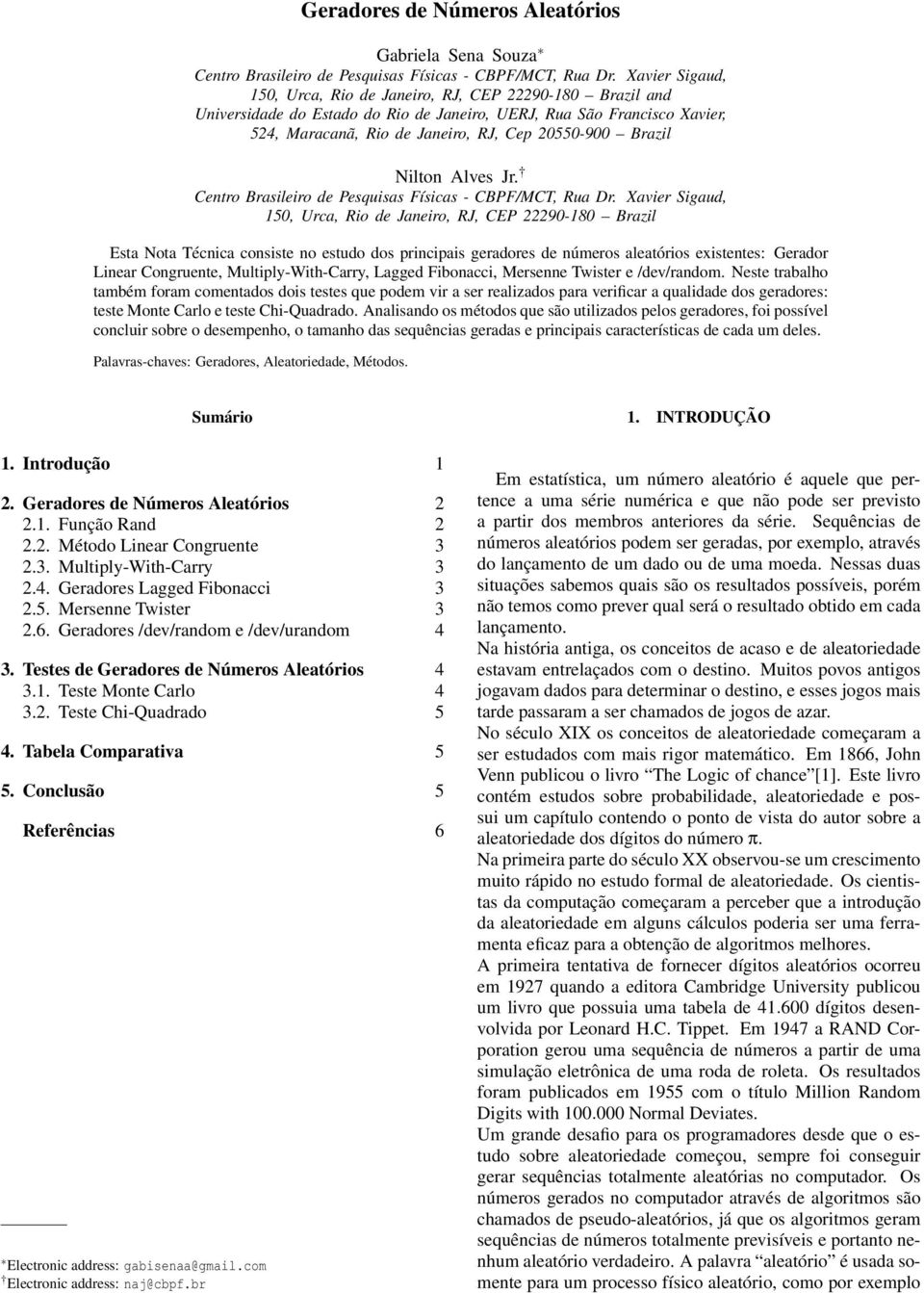 Geradores de Números Aleatórios

Gabriela Sena Souza*
Centro Brasileiro de Pesquisas Físicas - CBPF/MCT, Rua Dr. Xavier Sigaud, 150, Urca, Rio de Janeiro, RJ, CEP 22290-180 – Brazil and Universidade do Estado do Rio de Janeiro, UERJ, Rua São Francisco Xavier, 524, Maracanã, Rio de Janeiro, RJ, Cep 20550-900 – Brazil

Nilton Alves Jr.†
Centro Brasileiro de Pesquisas Físicas - CBPF/MCT, Rua Dr. Xavier Sigaud, 150, Urca, Rio de Janeiro, RJ, CEP 22290-180 – Brazil

Esta Nota Técnica consiste no estudo dos principais geradores de números aleatórios existentes: Gerador Linear Congruente, Multiply-With-Carry, Lagged Fibonacci, Mersenne Twister e /dev/random. Neste trabalho também foram comentados dois testes que podem vir a ser realizados para verificar a qualidade dos geradores: teste Monte Carlo e teste Chi-Quadrado. Analisando os métodos que são utilizados pelos geradores, foi possível concluir sobre o desempenho, o tamanho das sequências geradas e principais características de cada um deles.

Palavras-chaves: Geradores, Aleatoriedade, Métodos.

Sumário

1. Introdução 1

2. Geradores de Números Aleatórios 2
2.1. Função Rand 2
2.2. Método Linear Congruente 3
2.3. Multiply-With-Carry 3
2.4. Geradores Lagged Fibonacci 3
2.5. Mersenne Twister 3
2.6. Geradores /dev/random e /dev/urandom 4

3. Testes de Geradores de Números Aleatórios 4
3.1. Teste Monte Carlo 4
3.2. Teste Chi-Quadrado 5

4. Tabela Comparativa 5

5. Conclusão 5

Referências 6

*Electronic address: gabisenaa@gmail.com
†Electronic address: naj@cbpf.br

1. INTRODUÇÃO

Em estatística, um número aleatório é aquele que pertence a uma série numérica e que não pode ser previsto a partir dos membros anteriores da série. Sequências de números aleatórios podem ser geradas, por exemplo, através do lançamento de um dado ou de uma moeda. Nessas duas situações sabemos quais são os resultados possíveis, porém não temos como prever qual será o resultado obtido em cada lançamento.
Na história antiga, os conceitos de acaso e de aleatoriedade estavam entrelaçados com o destino. Muitos povos antigos jogavam dados para determinar o destino, e esses jogos mais tarde passaram a ser chamados de jogos de azar.
No século XIX os conceitos de aleatoriedade começaram a ser estudados com mais rigor matemático. Em 1866, John Venn publicou o livro “The Logic of chance”[1]. Este livro contém estudos sobre probabilidade, aleatoriedade e possui um capítulo contendo o ponto de vista do autor sobre a aleatoriedade dos dígitos do número $\pi$.
Na primeira parte do século XX observou-se um crescimento muito rápido no estudo formal de aleatoriedade. Os cientistas da computação começaram a perceber que a introdução da aleatoriedade em alguns cálculos poderia ser uma ferramenta eficaz para a obtenção de algoritmos melhores.
A primeira tentativa de fornecer dígitos aleatórios ocorreu em 1927 quando a editora Cambridge University publicou um livro que possuia uma tabela de 41.600 dígitos desenvolvida por Leonard H.C. Tippet. Em 1947 a RAND Corporation gerou uma sequência de números a partir de uma simulação eletrônica de uma roda de roleta. Os resultados foram publicados em 1955 com o título Million Random Digits with 100.000 Normal Deviates.
Um grande desafio para os programadores desde que o estudo sobre aleatoriedade começou, sempre foi conseguir gerar sequências totalmente aleatórias no computador. Os números gerados no computador através de algoritmos são chamados de pseudo-aleatórios, já que os algoritmos geram sequências de números totalmente previsíveis e portanto nenhum aleatório verdadeiro. A palavra “aleatório” é usada somente para um processo físico aleatório, como por exemplo